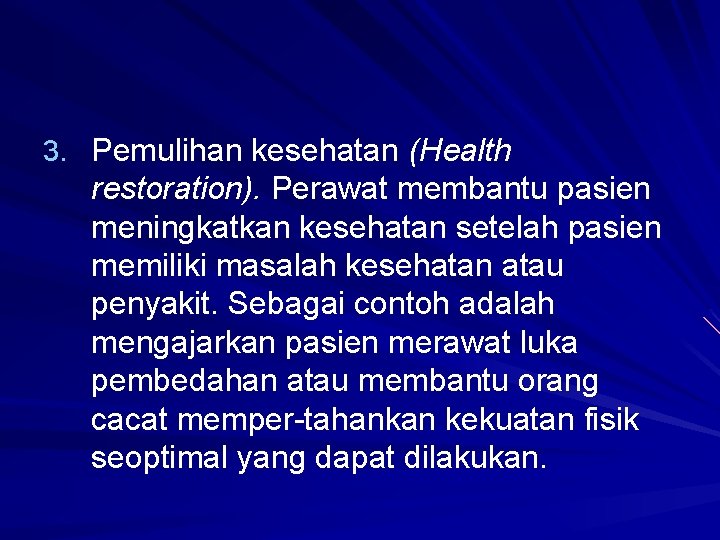 3. Pemulihan kesehatan (Health restoration). Perawat membantu pasien meningkatkan kesehatan setelah pasien memiliki masalah kesehatan atau penyakit. Sebagai contoh adalah mengajarkan pasien merawat luka pembedahan atau membantu orang cacat memper-tahankan kekuatan fisik seoptimal yang dapat dilakukan.